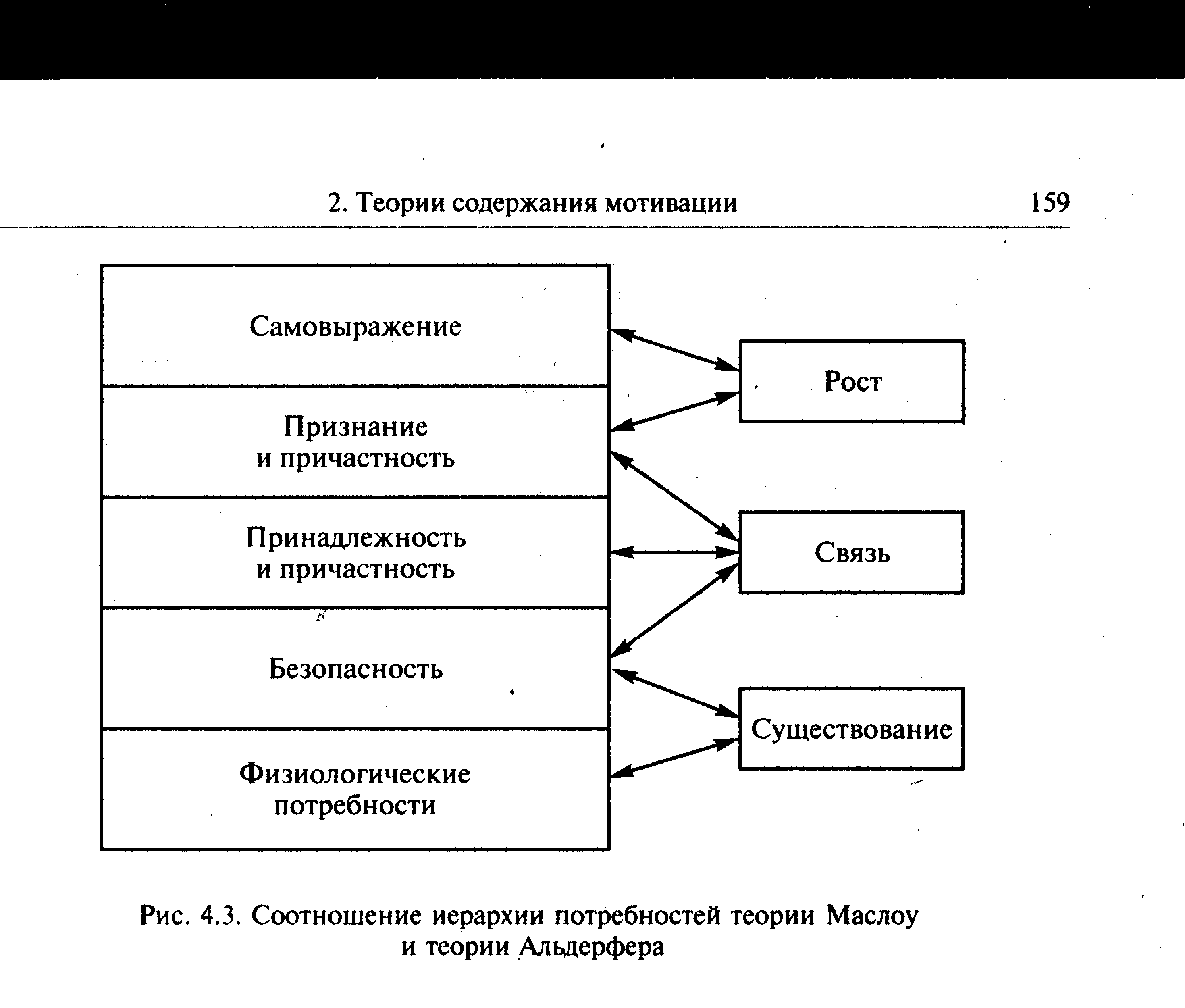 2. Теории содержания мотивации 159

Самовыражение

Признание и причастность

Принадлежность и причастность

Безопасность

Физиологические потребности

Рост

Связь

Существование

Рис. 4.3. Соотношение иерархии потребностей теории Маслоу и теории Альдерфера